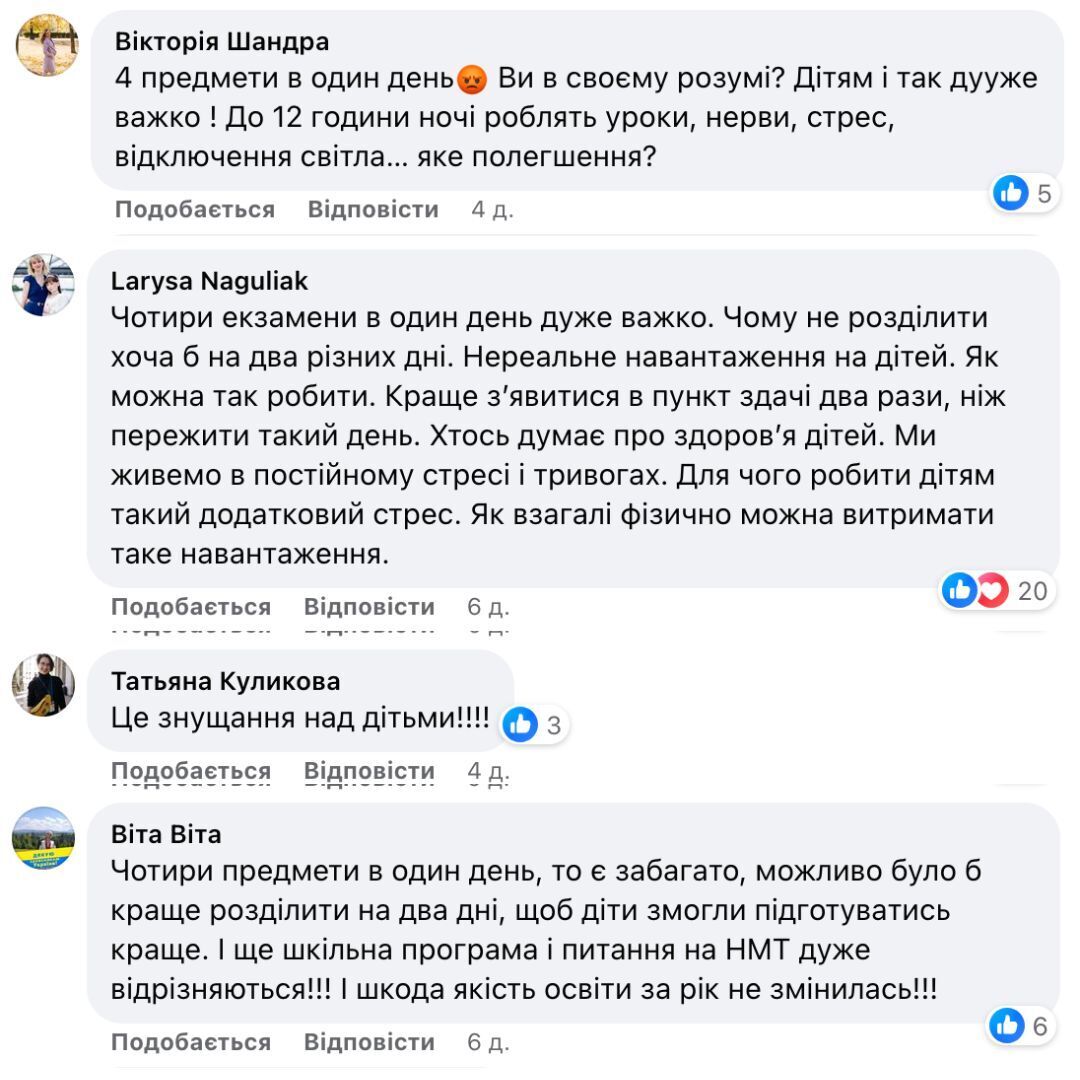 Вікторія Шандра
4 предмети в один день😡 Ви в своєму розумі? Дітям і так дууже важко ! До 12 години ночі роблять уроки, нерви, стрес, відключення світла… яке полегшення?

5

Подобається Відповісти 4 д.

Larysa Naguliak
Чотири екзамени в один день дуже важко. Чому не розділити хоча б на два різних дні. Нереальне навантаження на дітей. Як можна так робити. Краще з'явитися в пункт здачі два рази, ніж пережити такий день. Хтось думає про здоров'я дітей. Ми живемо в постійному стресі і тривогах. Для чого робити дітям такий додатковий стрес. Як взагалі фізично можна витримати таке навантаження.

20

Подобається Відповісти 6 д.

Татьяна Куликова
Це знущання над дітьми!!!!

3

Подобається Відповісти 4 д.

Віта Віта
Чотири предмети в один день, то є забагато, можливо було б краще розділити на два дні, щоб діти змогли підготуватись краще. І ще шкільна програма і питання на НМТ дуже відрізняються!!! І шкода якість освіти за рік не змінилась!!!

6

Подобається Відповісти 6 д.